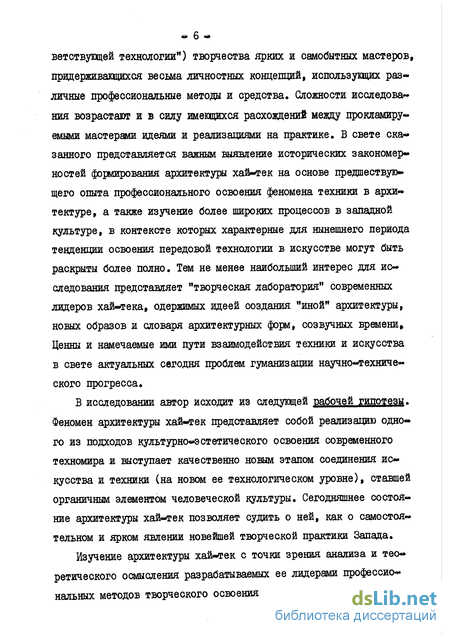 - 6 -

ветствующей технологии") творчества ярких и самобытных мастеров, придерживающихся весьма личностных концепций, использующих различные профессиональные методы и средства. Сложности исследования возрастают и в силу имеющихся расхождений между прокламируемыми мастерами идеями и реализациями на практике. В свете сказанного представляется важным выявление исторических закономерностей формирования архитектуры хай-тек на основе предшествующего опыта профессионального освоения феномена техники в архитектуре, а также изучение более широких процессов в западной культуре, в контексте которых характерные для нынешнего периода тенденции освоения передовой технологии в искусстве могут быть раскрыты более полно. Тем не менее наибольший интерес для исследования представляет "творческая лаборатория" современных лидеров хай-тека, одержимых идеей создания "иной" архитектуры, новых образов и словаря архитектурных форм, созвучных времени. Ценны и намечаемые ими пути взаимодействия техники и искусства в свете актуальных сегодня проблем гуманизации научно-технического прогресса.

В исследовании автор исходит из следующей рабочей гипотезы. Феномен архитектуры хай-тек представляет собой реализацию одного из подходов культурно-эстетического освоения современного техномира и выступает качественно новым этапом соединения искусства и техники (на новом ее технологическом уровне), ставшей органичным элементом человеческой культуры. Сегодняшнее состояние архитектуры хай-тек позволяет судить о ней, как о самостоятельном и ярком явлении новейшей творческой практики Запада.

Изучение архитектуры хай-тек с точки зрения анализа и теоретического осмысления разрабатываемых ее лидерами профессиональных методов творческого освоения

dsLib.net
библиотека диссертаций